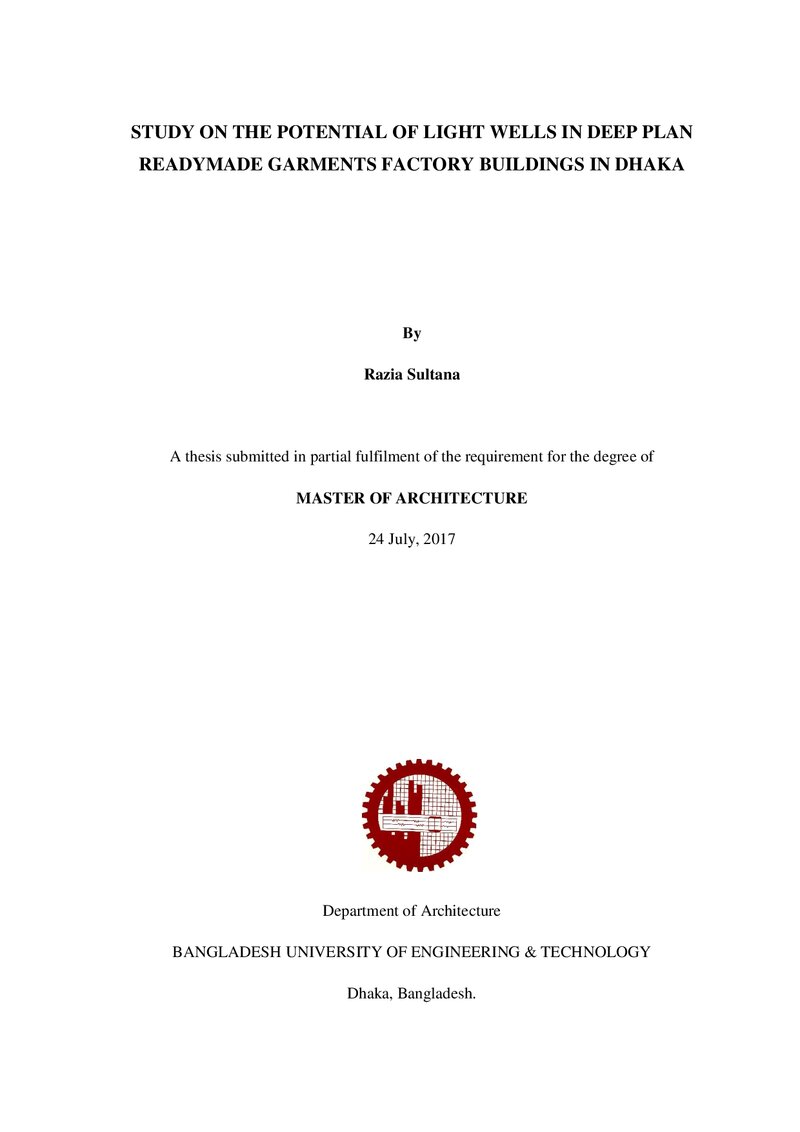 STUDY ON THE POTENTIAL OF LIGHT WELLS IN DEEP PLAN READYMADE GARMENTS FACTORY BUILDINGS IN DHAKA

By

Razia Sultana

A thesis submitted in partial fulfilment of the requirement for the degree of

MASTER OF ARCHITECTURE

24 July, 2017

Department of Architecture

BANGLADESH UNIVERSITY OF ENGINEERING & TECHNOLOGY

Dhaka, Bangladesh.